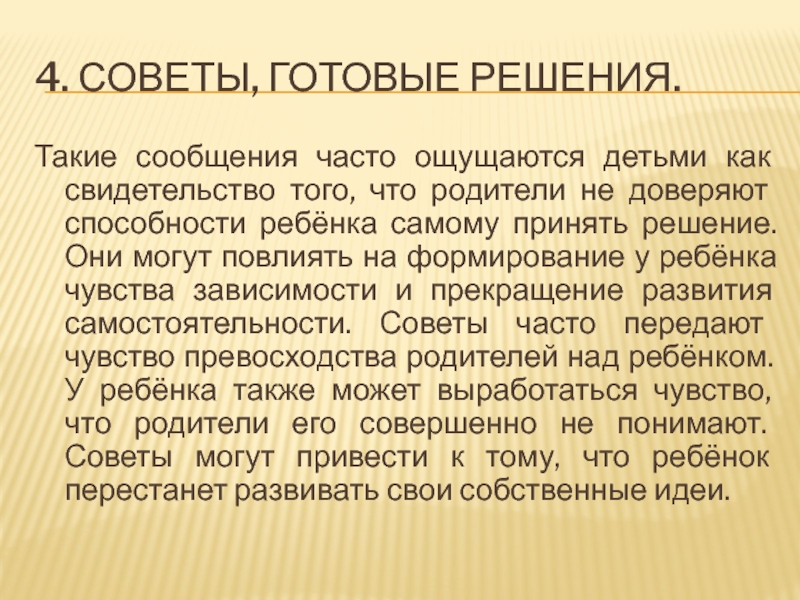 4. СОВЕТЫ, ГОТОВЫЕ РЕШЕНИЯ.

Такие сообщения часто ощущаются детьми как свидетельство того, что родители не доверяют способности ребёнка самому принять решение. Они могут повлиять на формирование у ребёнка чувства зависимости и прекращение развития самостоятельности. Советы часто передают чувство превосходства родителей над ребёнком. У ребёнка также может выработаться чувство, что родители его совершенно не понимают. Советы могут привести к тому, что ребёнок перестанет развивать свои собственные идеи.